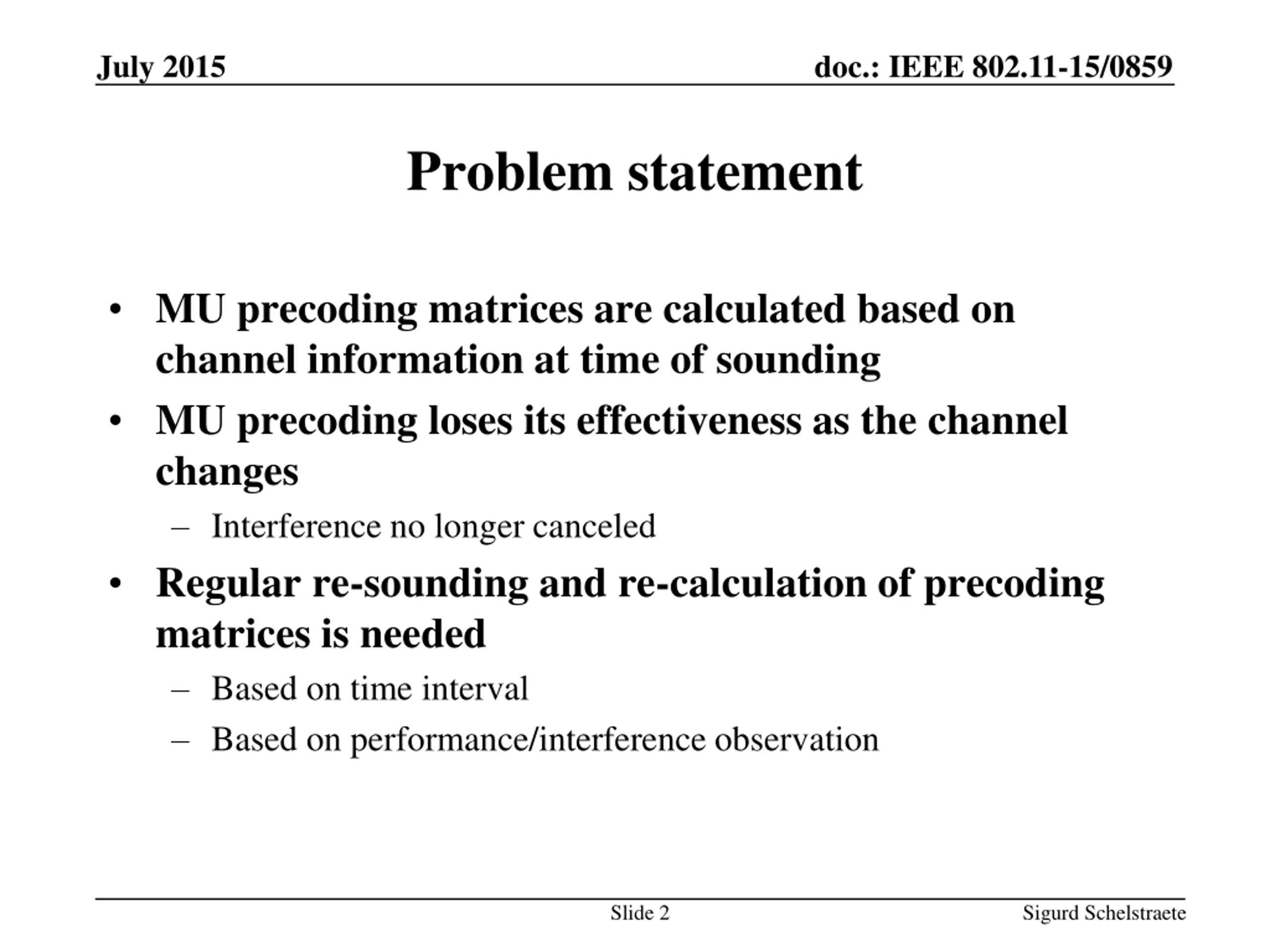 July 2015

doc.: IEEE 802.11-15/0859

Problem statement

• MU precoding matrices are calculated based on channel information at time of sounding
• MU precoding loses its effectiveness as the channel changes
– Interference no longer canceled
• Regular re-sounding and re-calculation of precoding matrices is needed
– Based on time interval
– Based on performance/interference observation

Slide 2

Sigurd Schelstraete